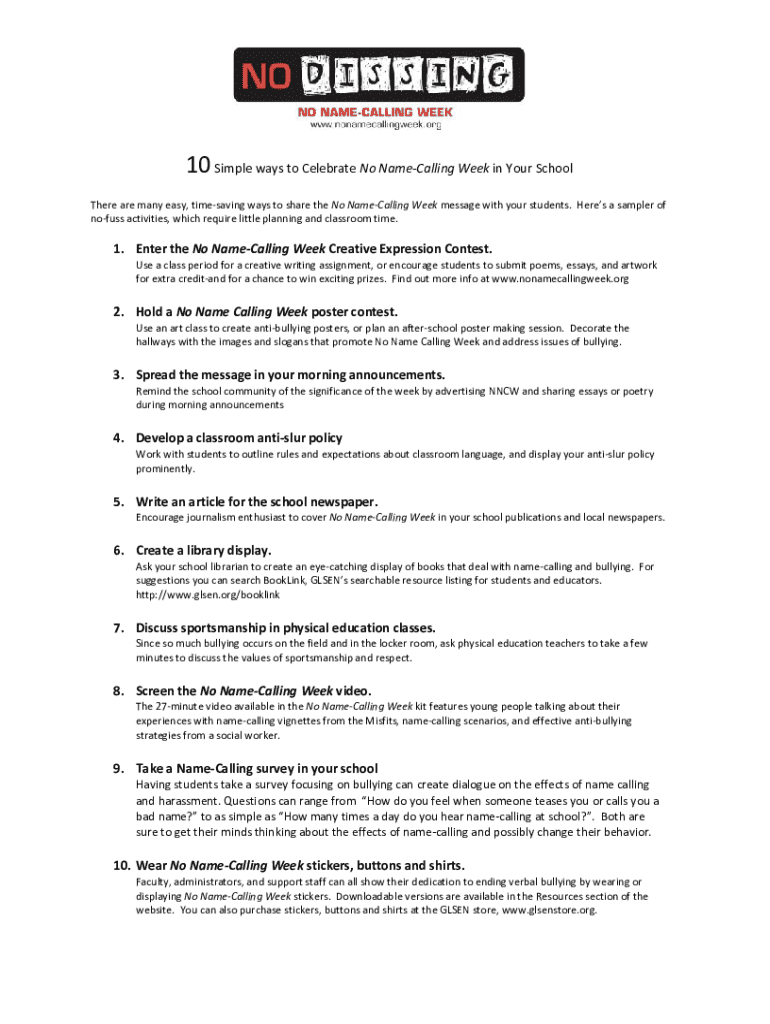 NO DISSING
NO NAME-CALLING WEEK
www.nonamecallingweek.org

10 Simple ways to Celebrate No Name-Calling Week in Your School

There are many easy, time-saving ways to share the No Name-Calling Week message with your students. Here's a sampler of no-fuss activities, which require little planning and classroom time.

1. Enter the No Name-Calling Week Creative Expression Contest.
Use a class period for a creative writing assignment, or encourage students to submit poems, essays, and artwork for extra credit-and for a chance to win exciting prizes. Find out more info at www.nonamecallingweek.org

2. Hold a No Name Calling Week poster contest.
Use an art class to create anti-bullying posters, or plan an after-school poster making session. Decorate the hallways with the images and slogans that promote No Name Calling Week and address issues of bullying.

3. Spread the message in your morning announcements.
Remind the school community of the significance of the week by advertising NNCW and sharing essays or poetry during morning announcements

4. Develop a classroom anti-slur policy
Work with students to outline rules and expectations about classroom language, and display your anti-slur policy prominently.

5. Write an article for the school newspaper.
Encourage journalism enthusiast to cover No Name-Calling Week in your school publications and local newspapers.

6. Create a library display.
Ask your school librarian to create an eye-catching display of books that deal with name-calling and bullying. For suggestions you can search BookLink, GLSEN's searchable resource listing for students and educators. http://www.glsen.org/booklink

7. Discuss sportsmanship in physical education classes.
Since so much bullying occurs on the field and in the locker room, ask physical education teachers to take a few minutes to discuss the values of sportsmanship and respect.

8. Screen the No Name-Calling Week video.
The 27-minute video available in the No Name-Calling Week kit features young people talking about their experiences with name-calling vignettes from the Misfits, name-calling scenarios, and effective anti-bullying strategies from a social worker.

9. Take a Name-Calling survey in your school
Having students take a survey focusing on bullying can create dialogue on the effects of name calling and harassment. Questions can range from "How do you feel when someone teases you or calls you a bad name?" to as simple as "How many times a day do you hear name-calling at school?". Both are sure to get their minds thinking about the effects of name-calling and possibly change their behavior.

10. Wear No Name-Calling Week stickers, buttons and shirts.
Faculty, administrators, and support staff can all show their dedication to ending verbal bullying by wearing or displaying No Name-Calling Week stickers. Downloadable versions are available in the Resources section of the website. You can also purchase stickers, buttons and shirts at the GLSEN store, www.glsenstore.org.